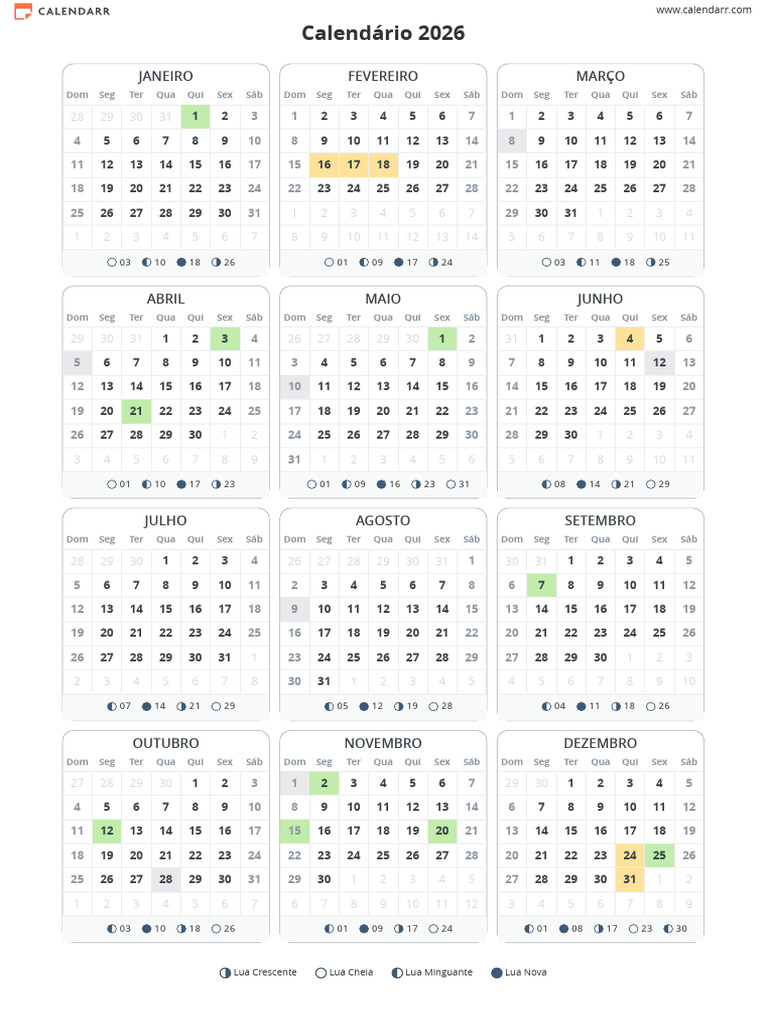 CALENDARR

www.calendarr.com

Calendário 2026

JANEIRO

| Dom | Seg | Ter | Qua | Qui | Sex | Sáb |
|---|---|---|---|---|---|---|
| 28 | 29 | 30 | 31 | 1 | 2 | 3 |
| 4 | 5 | 6 | 7 | 8 | 9 | 10 |
| 11 | 12 | 13 | 14 | 15 | 16 | 17 |
| 18 | 19 | 20 | 21 | 22 | 23 | 24 |
| 25 | 26 | 27 | 28 | 29 | 30 | 31 |
| 1 | 2 | 3 | 4 | 5 | 6 | 7 |

03 10 18 26

FEVEREIRO

| Dom | Seg | Ter | Qua | Qui | Sex | Sáb |
|---|---|---|---|---|---|---|
| 1 | 2 | 3 | 4 | 5 | 6 | 7 |
| 8 | 9 | 10 | 11 | 12 | 13 | 14 |
| 15 | 16 | 17 | 18 | 19 | 20 | 21 |
| 22 | 23 | 24 | 25 | 26 | 27 | 28 |
| 1 | 2 | 3 | 4 | 5 | 6 | 7 |
| 8 | 9 | 10 | 11 | 12 | 13 | 14 |

01 09 17 24

MARÇO

| Dom | Seg | Ter | Qua | Qui | Sex | Sáb |
|---|---|---|---|---|---|---|
| 1 | 2 | 3 | 4 | 5 | 6 | 7 |
| 8 | 9 | 10 | 11 | 12 | 13 | 14 |
| 15 | 16 | 17 | 18 | 19 | 20 | 21 |
| 22 | 23 | 24 | 25 | 26 | 27 | 28 |
| 29 | 30 | 31 | 1 | 2 | 3 | 4 |
| 5 | 6 | 7 | 8 | 9 | 10 | 11 |

03 11 18 25

ABRIL

| Dom | Seg | Ter | Qua | Qui | Sex | Sáb |
|---|---|---|---|---|---|---|
| 29 | 30 | 31 | 1 | 2 | 3 | 4 |
| 5 | 6 | 7 | 8 | 9 | 10 | 11 |
| 12 | 13 | 14 | 15 | 16 | 17 | 18 |
| 19 | 20 | 21 | 22 | 23 | 24 | 25 |
| 26 | 27 | 28 | 29 | 30 | 1 | 2 |
| 3 | 4 | 5 | 6 | 7 | 8 | 9 |

01 10 17 23

MAIO

| Dom | Seg | Ter | Qua | Qui | Sex | Sáb |
|---|---|---|---|---|---|---|
| 26 | 27 | 28 | 29 | 30 | 1 | 2 |
| 3 | 4 | 5 | 6 | 7 | 8 | 9 |
| 10 | 11 | 12 | 13 | 14 | 15 | 16 |
| 17 | 18 | 19 | 20 | 21 | 22 | 23 |
| 24 | 25 | 26 | 27 | 28 | 29 | 30 |
| 31 | 1 | 2 | 3 | 4 | 5 | 6 |

01 09 16 23 31

JUNHO

| Dom | Seg | Ter | Qua | Qui | Sex | Sáb |
|---|---|---|---|---|---|---|
| 31 | 1 | 2 | 3 | 4 | 5 | 6 |
| 7 | 8 | 9 | 10 | 11 | 12 | 13 |
| 14 | 15 | 16 | 17 | 18 | 19 | 20 |
| 21 | 22 | 23 | 24 | 25 | 26 | 27 |
| 28 | 29 | 30 | 1 | 2 | 3 | 4 |
| 5 | 6 | 7 | 8 | 9 | 10 | 11 |

08 14 21 29

JULHO

| Dom | Seg | Ter | Qua | Qui | Sex | Sáb |
|---|---|---|---|---|---|---|
| 28 | 29 | 30 | 1 | 2 | 3 | 4 |
| 5 | 6 | 7 | 8 | 9 | 10 | 11 |
| 12 | 13 | 14 | 15 | 16 | 17 | 18 |
| 19 | 20 | 21 | 22 | 23 | 24 | 25 |
| 26 | 27 | 28 | 29 | 30 | 31 | 1 |
| 2 | 3 | 4 | 5 | 6 | 7 | 8 |

07 14 21 29

AGOSTO

| Dom | Seg | Ter | Qua | Qui | Sex | Sáb |
|---|---|---|---|---|---|---|
| 26 | 27 | 28 | 29 | 30 | 31 | 1 |
| 2 | 3 | 4 | 5 | 6 | 7 | 8 |
| 9 | 10 | 11 | 12 | 13 | 14 | 15 |
| 16 | 17 | 18 | 19 | 20 | 21 | 22 |
| 23 | 24 | 25 | 26 | 27 | 28 | 29 |
| 30 | 31 | 1 | 2 | 3 | 4 | 5 |

05 12 19 28

SETEMBRO

| Dom | Seg | Ter | Qua | Qui | Sex | Sáb |
|---|---|---|---|---|---|---|
| 30 | 31 | 1 | 2 | 3 | 4 | 5 |
| 6 | 7 | 8 | 9 | 10 | 11 | 12 |
| 13 | 14 | 15 | 16 | 17 | 18 | 19 |
| 20 | 21 | 22 | 23 | 24 | 25 | 26 |
| 27 | 28 | 29 | 30 | 1 | 2 | 3 |
| 4 | 5 | 6 | 7 | 8 | 9 | 10 |

04 11 18 26

OUTUBRO

| Dom | Seg | Ter | Qua | Qui | Sex | Sáb |
|---|---|---|---|---|---|---|
| 27 | 28 | 29 | 30 | 1 | 2 | 3 |
| 4 | 5 | 6 | 7 | 8 | 9 | 10 |
| 11 | 12 | 13 | 14 | 15 | 16 | 17 |
| 18 | 19 | 20 | 21 | 22 | 23 | 24 |
| 25 | 26 | 27 | 28 | 29 | 30 | 31 |
| 1 | 2 | 3 | 4 | 5 | 6 | 7 |

03 10 18 26

NOVEMBRO

| Dom | Seg | Ter | Qua | Qui | Sex | Sáb |
|---|---|---|---|---|---|---|
| 1 | 2 | 3 | 4 | 5 | 6 | 7 |
| 8 | 9 | 10 | 11 | 12 | 13 | 14 |
| 15 | 16 | 17 | 18 | 19 | 20 | 21 |
| 22 | 23 | 24 | 25 | 26 | 27 | 28 |
| 29 | 30 | 1 | 2 | 3 | 4 | 5 |
| 6 | 7 | 8 | 9 | 10 | 11 | 12 |

01 09 17 24

DEZEMBRO

| Dom | Seg | Ter | Qua | Qui | Sex | Sáb |
|---|---|---|---|---|---|---|
| 29 | 30 | 1 | 2 | 3 | 4 | 5 |
| 6 | 7 | 8 | 9 | 10 | 11 | 12 |
| 13 | 14 | 15 | 16 | 17 | 18 | 19 |
| 20 | 21 | 22 | 23 | 24 | 25 | 26 |
| 27 | 28 | 29 | 30 | 31 | 1 | 2 |
| 3 | 4 | 5 | 6 | 7 | 8 | 9 |

01 08 17 23 30

Lua Crescente Lua Cheia Lua Minguante Lua Nova